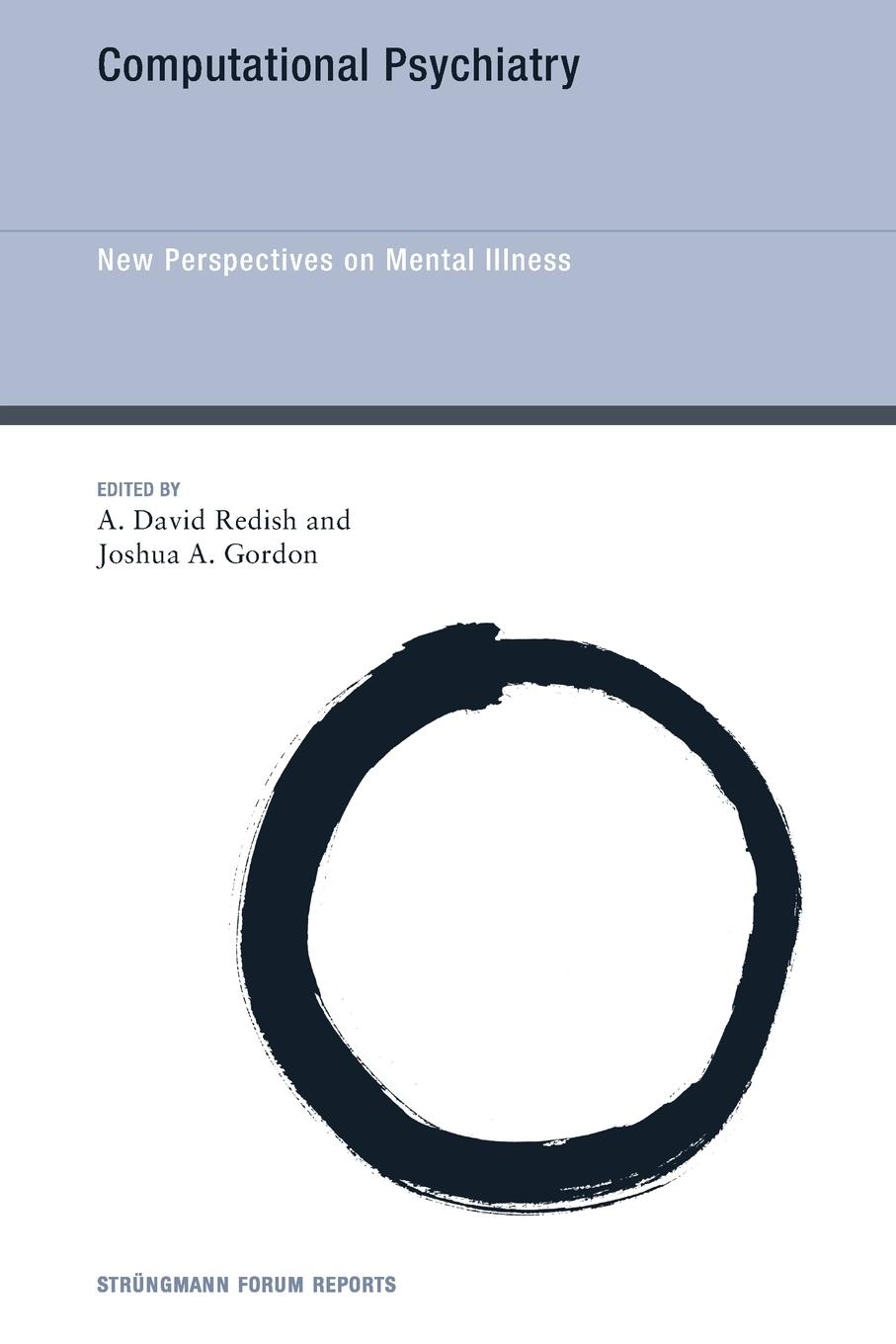 Computational Psychiatry

New Perspectives on Mental Illness

EDITED BY
A. David Redish and
Joshua A. Gordon

STRÜNGMANN FORUM REPORTS